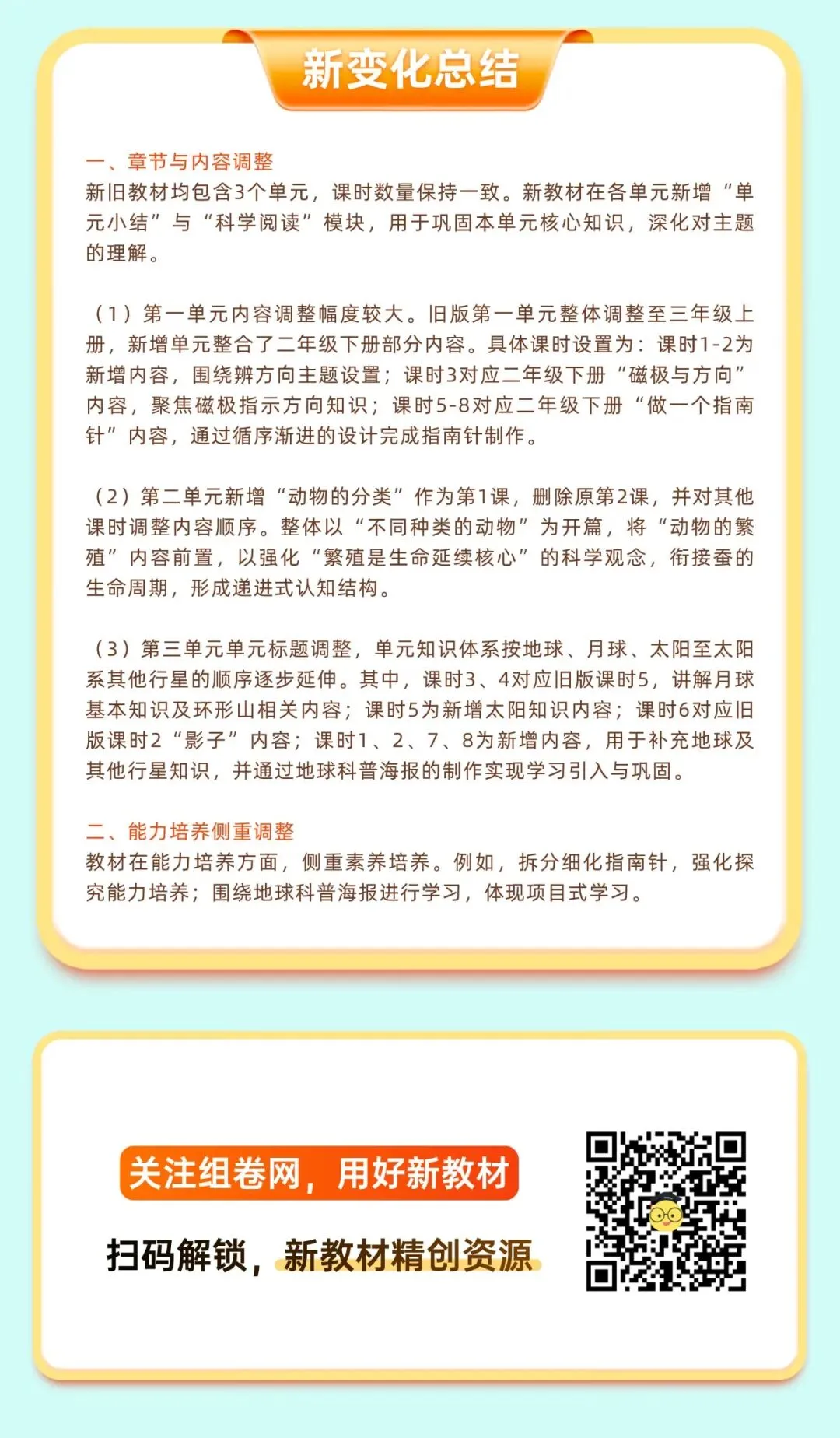 新变化总结

一、章节与内容调整
新旧教材均包含3个单元，课时数量保持一致。新教材在各单元新增“单元小结”与“科学阅读”模块，用于巩固本单元核心知识，深化对主题的理解。

（1）第一单元内容调整幅度较大。旧版第一单元整体调整至三年级上册，新增单元整合了二年级下册部分内容。具体课时设置为：课时1-2为新增内容，围绕辨方向主题设置；课时3对应二年级下册“磁极与方向”内容，聚焦磁极指示方向知识；课时5-8对应二年级下册“做一个指南针”内容，通过循序渐进的设计完成指南针制作。

（2）第二单元新增“动物的分类”作为第1课，删除原第2课，并对其他课时调整内容顺序。整体以“不同种类的动物”为开篇，将“动物的繁殖”内容前置，以强化“繁殖是生命延续核心”的科学观念，衔接蚕的生命周期，形成递进式认知结构。

（3）第三单元单元标题调整，单元知识体系按地球、月球、太阳至太阳系其他行星的顺序逐步延伸。其中，课时3、4对应旧版课时5，讲解月球基本知识及环形山相关内容；课时5为新增太阳知识内容；课时6对应旧版课时2“影子”内容；课时1、2、7、8为新增内容，用于补充地球及其他行星知识，并通过地球科普海报的制作实现学习引入与巩固。

二、能力培养侧重调整
教材在能力培养方面，侧重素养培养。例如，拆分细化指南针，强化探究能力培养；围绕地球科普海报进行学习，体现项目式学习。

关注组卷网，用好新教材

扫码解锁，新教材精创资源